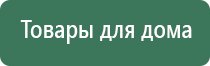 Товары для дома